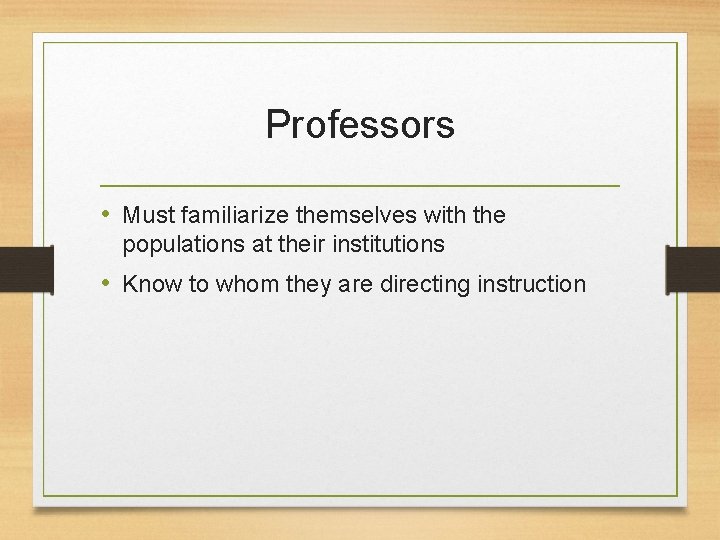 Professors

• Must familiarize themselves with the populations at their institutions
• Know to whom they are directing instruction